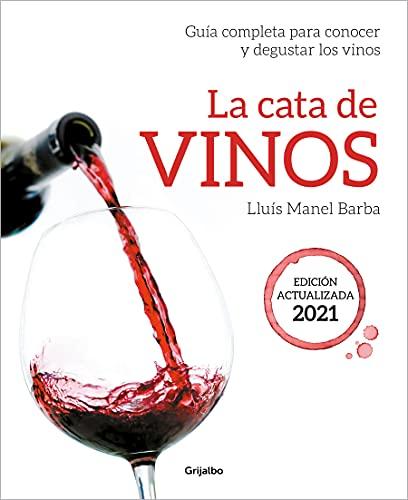 Guía completa para conocer y degustar los vinos

La cata de VINOS

Lluís Manel Barba

EDICIÓN ACTUALIZADA 2021

Grijalbo